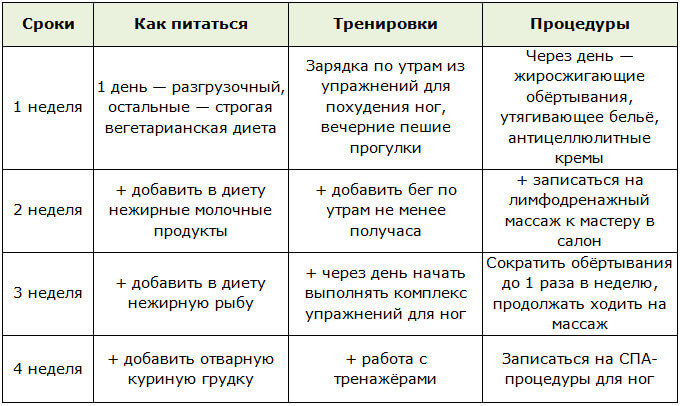 | Сроки | Как питаться | Тренировки | Процедуры |
|---|---|---|---|
| 1 неделя | 1 день — разгрузочный, остальные — строгая вегетарианская диета | Зарядка по утрам из упражнений для похудения ног, вечерние пешие прогулки | Через день — жиросжигающие обёртывания, утягивающее бельё, антицеллюлитные кремы |
| 2 неделя | + добавить в диету нежирные молочные продукты | + добавить бег по утрам не менее получаса | + записаться на лимфодренажный массаж к мастеру в салон |
| 3 неделя | + добавить в диету нежирную рыбу | + через день начать выполнять комплекс упражнений для ног | Сократить обёртывания до 1 раза в неделю, продолжать ходить на массаж |
| 4 неделя | + добавить отварную куриную грудку | + работа с тренажёрами | Записаться на СПА-процедуры для ног |